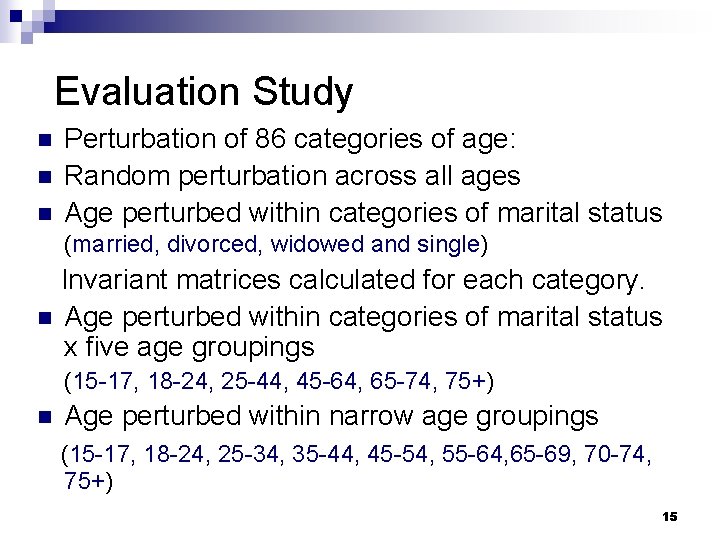 Evaluation Study

- Perturbation of 86 categories of age:
- Random perturbation across all ages
- Age perturbed within categories of marital status (married, divorced, widowed and single)

Invariant matrices calculated for each category.

- Age perturbed within categories of marital status x five age groupings

(15-17, 18-24, 25-44, 45-64, 65-74, 75+)

- Age perturbed within narrow age groupings

(15-17, 18-24, 25-34, 35-44, 45-54, 55-64,65-69, 70-74, 75+)

15